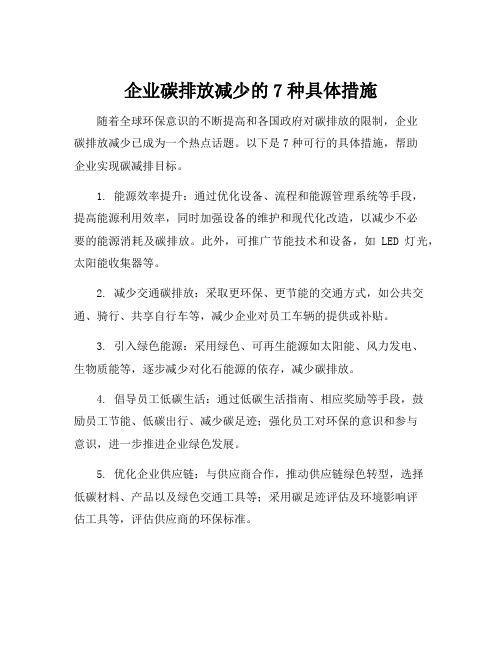 企业碳排放减少的 7 种具体措施

随着全球环保意识的不断提高和各国政府对碳排放的限制，企业碳排放减少已成为一个热点话题。以下是 7 种可行的具体措施，帮助企业实现碳减排目标。

1. 能源效率提升：通过优化设备、流程和能源管理系统等手段，提高能源利用效率，同时加强设备的维护和现代化改造，以减少不必要的能源消耗及碳排放。此外，可推广节能技术和设备，如 LED 灯光，太阳能收集器等。

2. 减少交通碳排放：采取更环保、更节能的交通方式，如公共交通、骑行、共享自行车等，减少企业对员工车辆的提供或补贴。

3. 引入绿色能源：采用绿色、可再生能源如太阳能、风力发电、生物质能等，逐步减少对化石能源的依存，减少碳排放。

4. 倡导员工低碳生活：通过低碳生活指南、相应奖励等手段，鼓励员工节能、低碳出行、减少碳足迹；强化员工对环保的意识和参与意识，进一步推进企业绿色发展。

5. 优化企业供应链：与供应商合作，推动供应链绿色转型，选择低碳材料、产品以及绿色交通工具等；采用碳足迹评估及环境影响评估工具等，评估供应商的环保标准。